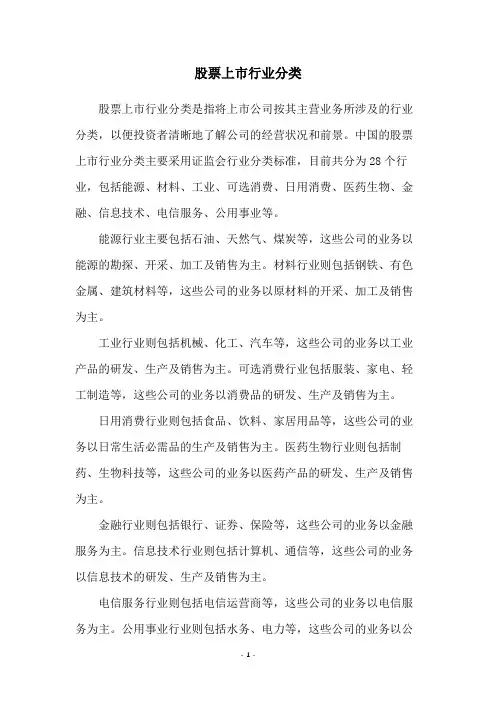 股票上市行业分类

股票上市行业分类是指将上市公司按其主营业务所涉及的行业分类，以便投资者清晰地了解公司的经营状况和前景。中国的股票上市行业分类主要采用证监会行业分类标准，目前共分为28个行业，包括能源、材料、工业、可选消费、日用消费、医药生物、金融、信息技术、电信服务、公用事业等。

能源行业主要包括石油、天然气、煤炭等，这些公司的业务以能源的勘探、开采、加工及销售为主。材料行业则包括钢铁、有色金属、建筑材料等，这些公司的业务以原材料的开采、加工及销售为主。

工业行业则包括机械、化工、汽车等，这些公司的业务以工业产品的研发、生产及销售为主。可选消费行业包括服装、家电、轻工制造等，这些公司的业务以消费品的研发、生产及销售为主。

日用消费行业则包括食品、饮料、家居用品等，这些公司的业务以日常生活必需品的生产及销售为主。医药生物行业则包括制药、生物科技等，这些公司的业务以医药产品的研发、生产及销售为主。

金融行业则包括银行、证券、保险等，这些公司的业务以金融服务为主。信息技术行业则包括计算机、通信等，这些公司的业务以信息技术的研发、生产及销售为主。

电信服务行业则包括电信运营商等，这些公司的业务以电信服务为主。公用事业行业则包括水务、电力等，这些公司的业务以公

- 1 -